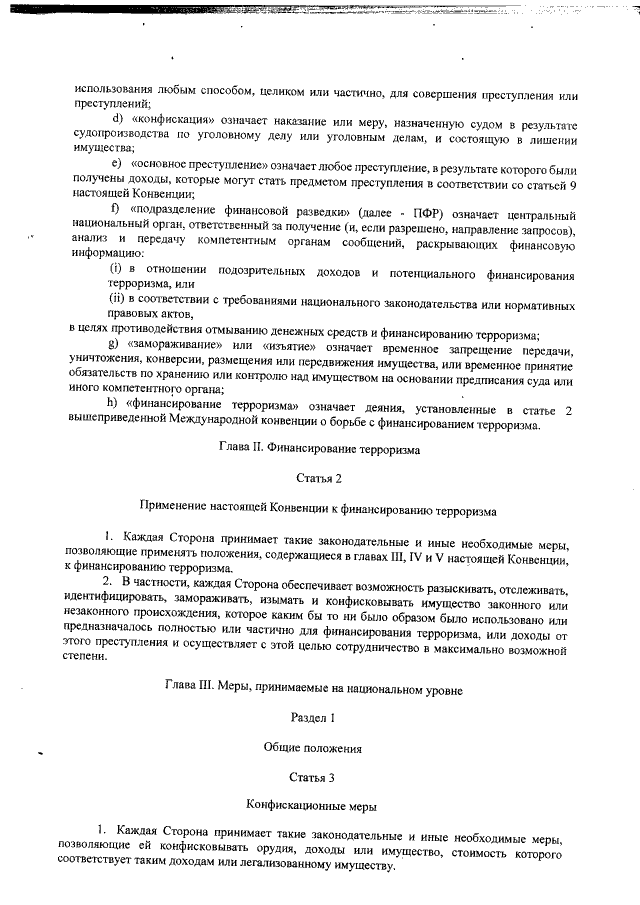 использования любым способом, целиком или частично, для совершения преступления или преступлений;

d) «конфискация» означает наказание или меру, назначенную судом в результате судопроизводства по уголовному делу или уголовным делам, и состоящую в лишении имущества;

e) «основное преступление» означает любое преступление, в результате которого были получены доходы, которые могут стать предметом преступления в соответствии со статьей 9 настоящей Конвенции;

f) «подразделение финансовой разведки» (далее - ПФР) означает центральный национальный орган, ответственный за получение (и, если разрешено, направление запросов), анализ и передачу компетентным органам сообщений, раскрывающих финансовую информацию:

(i) в отношении подозрительных доходов и потенциального финансирования терроризма, или

(ii) в соответствии с требованиями национального законодательства или нормативных правовых актов,

в целях противодействия отмыванию денежных средств и финансированию терроризма;

g) «замораживание» или «изъятие» означает временное запрещение передачи, уничтожения, конверсии, размещения или передвижения имущества, или временное принятие обязательств по хранению или контролю над имуществом на основании предписания суда или иного компетентного органа;

h) «финансирование терроризма» означает деяния, установленные в статье 2 вышеприведенной Международной конвенции о борьбе с финансированием терроризма.

Глава II. Финансирование терроризма

Статья 2

Применение настоящей Конвенции к финансированию терроризма

1. Каждая Сторона принимает такие законодательные и иные необходимые меры, позволяющие применять положения, содержащиеся в главах III, IV и V настоящей Конвенции, к финансированию терроризма.

2. В частности, каждая Сторона обеспечивает возможность разыскивать, отслеживать, идентифицировать, замораживать, изымать и конфисковывать имущество законного или незаконного происхождения, которое каким бы то ни было образом было использовано или предназначалось полностью или частично для финансирования терроризма, или доходы от этого преступления и осуществляет с этой целью сотрудничество в максимально возможной степени.

Глава III. Меры, принимаемые на национальном уровне

Раздел 1

Общие положения

Статья 3

Конфискационные меры

1. Каждая Сторона принимает такие законодательные и иные необходимые меры, позволяющие ей конфисковывать орудия, доходы или имущество, стоимость которого соответствует таким доходам или легализованному имуществу.